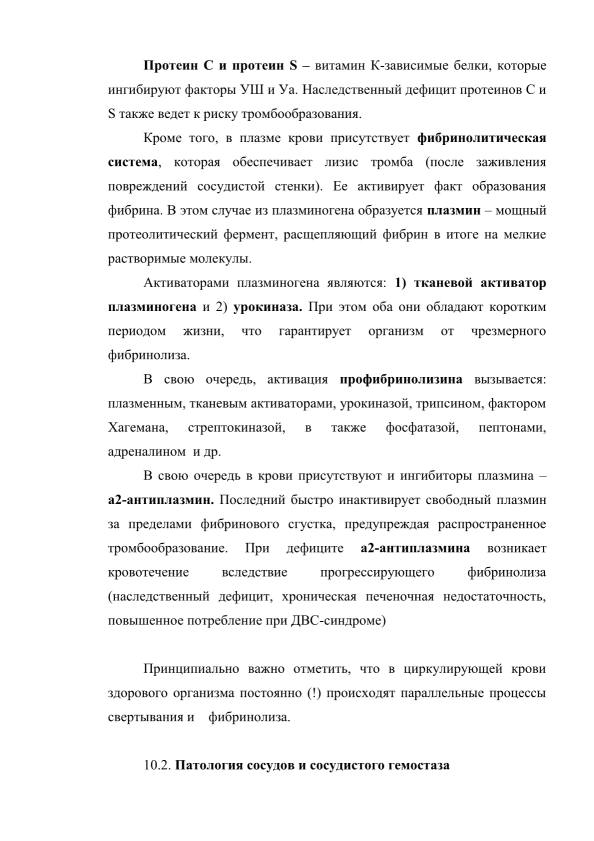 Протеин С и протеин S – витамин К-зависимые белки, которые ингибируют факторы УШ и Уа. Наследственный дефицит протеинов С и S также ведет к риску тромбообразования.

Кроме того, в плазме крови присутствует фибринолитическая система, которая обеспечивает лизис тромба (после заживления повреждений сосудистой стенки). Ее активирует факт образования фибрина. В этом случае из плазминогена образуется плазмин – мощный протеолитический фермент, расщепляющий фибрин в итоге на мелкие растворимые молекулы.

Активаторами плазминогена являются: 1) тканевой активатор плазминогена и 2) урокиназа. При этом оба они обладают коротким периодом жизни, что гарантирует организм от чрезмерного фибринолиза.

В свою очередь, активация профибринолизина вызывается: плазменным, тканевым активаторами, урокиназой, трипсином, фактором Хагемана, стрептокиназой, в также фосфатазой, пептонами, адреналином и др.

В свою очередь в крови присутствуют и ингибиторы плазмина – а2-антиплазмин. Последний быстро инактивирует свободный плазмин за пределами фибринового сгустка, предупреждая распространенное тромбообразование. При дефиците а2-антиплазмина возникает кровотечение вследствие прогрессирующего фибринолиза (наследственный дефицит, хроническая печеночная недостаточность, повышенное потребление при ДВС-синдроме)

Принципиально важно отметить, что в циркулирующей крови здорового организма постоянно (!) происходят параллельные процессы свертывания и фибринолиза.

10.2. Патология сосудов и сосудистого гемостаза